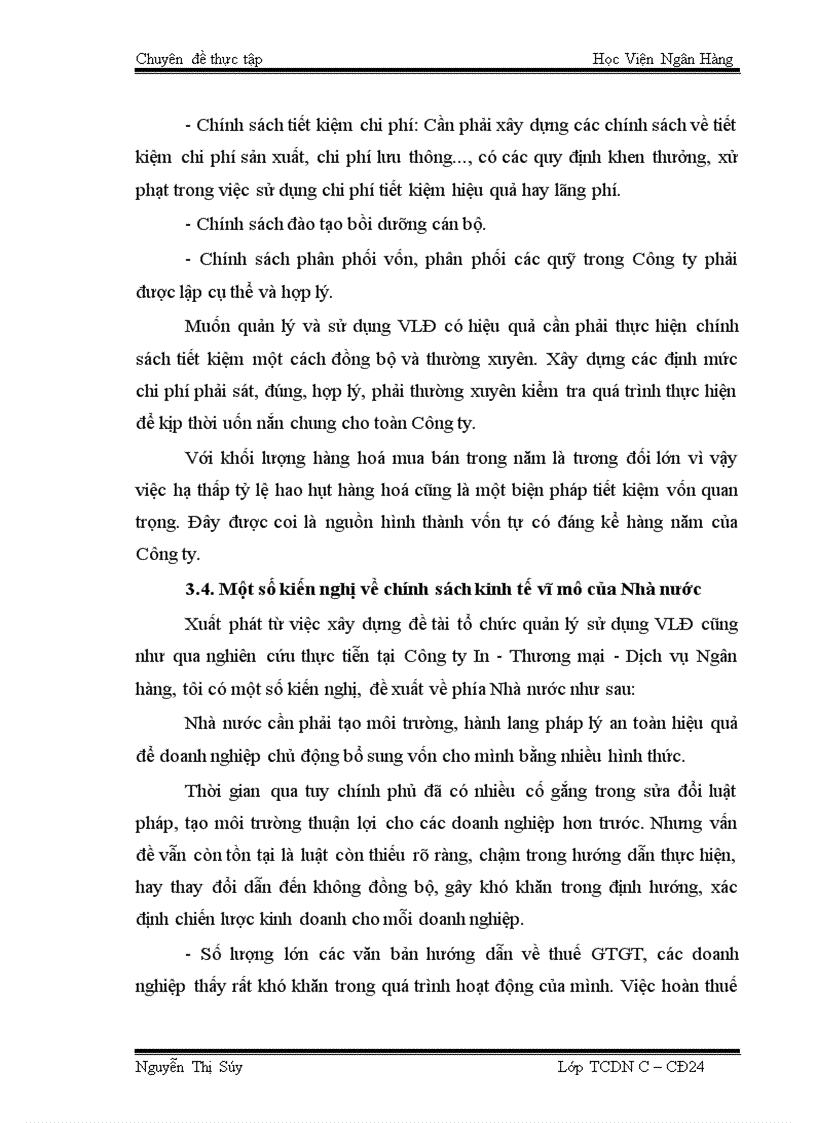 Chuyên đề thực tập Học Viện Ngân Hàng

- Chính sách tiết kiệm chi phí: Cần phải xây dựng các chính sách về tiết kiệm chi phí sản xuất, chi phí lưu thông..., có các quy định khen thưởng, xử phạt trong việc sử dụng chi phí tiết kiệm hiệu quả hay lãng phí.

- Chính sách đào tạo bồi dưỡng cán bộ.

- Chính sách phân phối vốn, phân phối các quỹ trong Công ty phải được lập cụ thể và hợp lý.

Muốn quản lý và sử dụng VLĐ có hiệu quả cần phải thực hiện chính sách tiết kiệm một cách đồng bộ và thường xuyên. Xây dựng các định mức chi phí phải sát, đúng, hợp lý, phải thường xuyên kiểm tra quá trình thực hiện để kịp thời uốn nắn chung cho toàn Công ty.

Với khối lượng hàng hoá mua bán trong năm là tương đối lớn vì vậy việc hạ thấp tỷ lệ hao hụt hàng hoá cũng là một biện pháp tiết kiệm vốn quan trọng. Đây được coi là nguồn hình thành vốn tự có đáng kể hàng năm của Công ty.

3.4. Một số kiến nghị về chính sách kinh tế vĩ mô của Nhà nước

Xuất phát từ việc xây dựng đề tài tổ chức quản lý sử dụng VLĐ cũng như qua nghiên cứu thực tiễn tại Công ty In - Thương mại - Dịch vụ Ngân hàng, tôi có một số kiến nghị, đề xuất về phía Nhà nước như sau:

Nhà nước cần phải tạo môi trường, hành lang pháp lý an toàn hiệu quả để doanh nghiệp chủ động bổ sung vốn cho mình bằng nhiều hình thức.

Thời gian qua tuy chính phủ đã có nhiều cố gắng trong sửa đổi luật pháp, tạo môi trường thuận lợi cho các doanh nghiệp hơn trước. Nhưng vấn đề vẫn còn tồn tại là luật còn thiếu rõ ràng, chậm trong hướng dẫn thực hiện, hay thay đổi dẫn đến không đồng bộ, gây khó khăn trong định hướng, xác định chiến lược kinh doanh cho mỗi doanh nghiệp.

- Số lượng lớn các văn bản hướng dẫn về thuế GTGT, các doanh nghiệp thấy rất khó khăn trong quá trình hoạt động của mình. Việc hoàn thuế

Nguyễn Thị Súy Lớp TCDN C – CĐ24